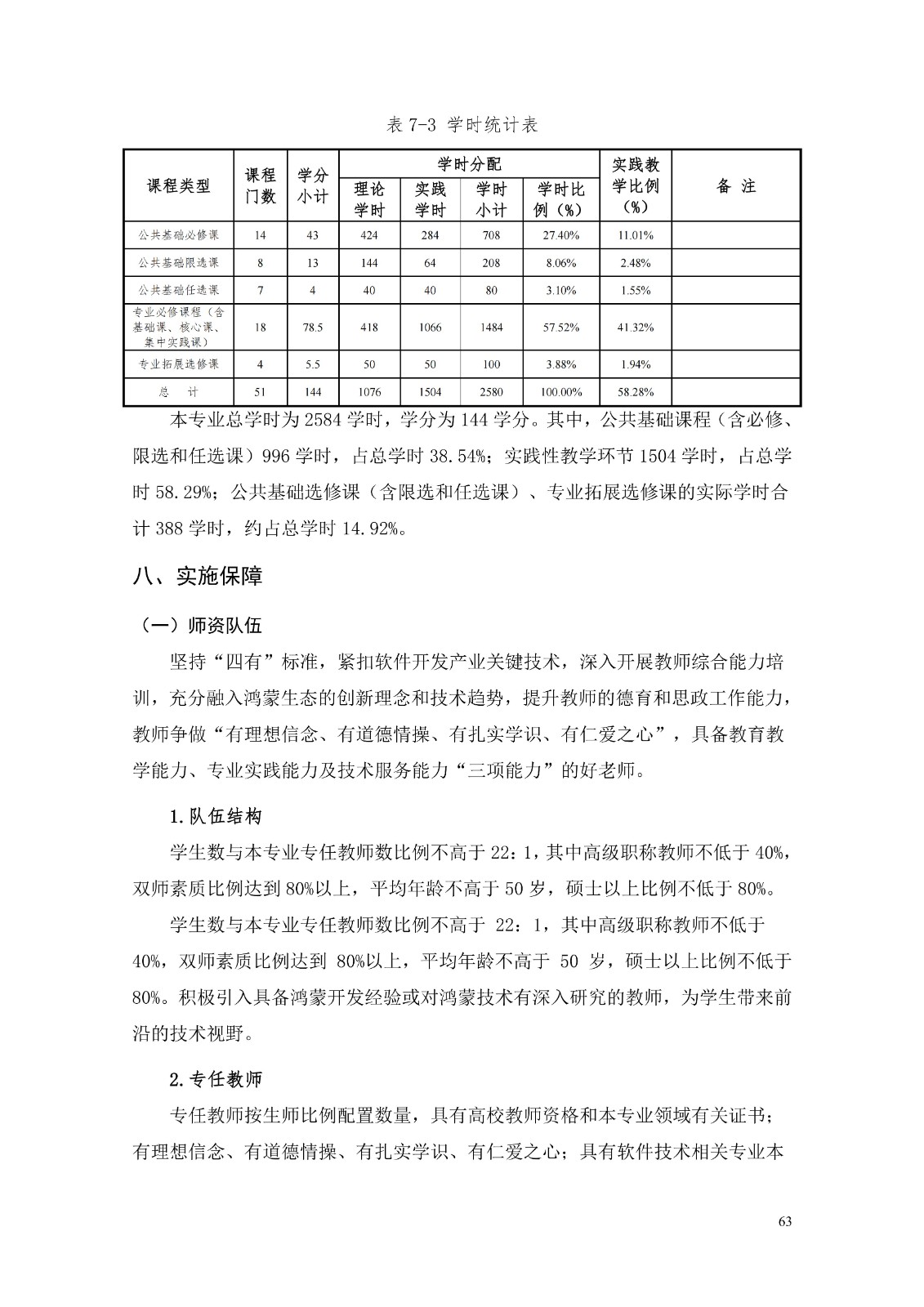 表 7-3 学时统计表

| 课程类型 | 课程门数 | 学分小计 | 学时分配 理论学时 | 学时分配 实践学时 | 学时分配 学时小计 | 学时分配 学时比例（%） | 实践教学比例（%） | 备 注 |
|---|---|---|---|---|---|---|---|---|
| 公共基础必修课 | 14 | 43 | 424 | 284 | 708 | 27.40% | 11.01% | |
| 公共基础限选课 | 8 | 13 | 144 | 64 | 208 | 8.06% | 2.48% | |
| 公共基础任选课 | 7 | 4 | 40 | 40 | 80 | 3.10% | 1.55% | |
| 专业必修课程（含基础课、核心课、集中实践课） | 18 | 78.5 | 418 | 1066 | 1484 | 57.52% | 41.32% | |
| 专业拓展选修课 | 4 | 5.5 | 50 | 50 | 100 | 3.88% | 1.94% | |
| 总 计 | 51 | 144 | 1076 | 1504 | 2580 | 100.00% | 58.28% | |

本专业总学时为 2584 学时，学分为 144 学分。其中，公共基础课程（含必修、限选和任选课）996 学时，占总学时 38.54%；实践性教学环节 1504 学时，占总学时 58.29%；公共基础选修课（含限选和任选课）、专业拓展选修课的实际学时合计 388 学时，约占总学时 14.92%。

八、实施保障

（一）师资队伍

坚持“四有”标准，紧扣软件开发产业关键技术，深入开展教师综合能力培训，充分融入鸿蒙生态的创新理念和技术趋势，提升教师的德育和思政工作能力，教师争做“有理想信念、有道德情操、有扎实学识、有仁爱之心”，具备教育教学能力、专业实践能力及技术服务能力“三项能力”的好老师。

1.队伍结构

学生数与本专业专任教师数比例不高于 22：1，其中高级职称教师不低于 40%，双师素质比例达到 80%以上，平均年龄不高于 50 岁，硕士以上比例不低于 80%。

学生数与本专业专任教师数比例不高于 22：1，其中高级职称教师不低于 40%，双师素质比例达到 80%以上，平均年龄不高于 50 岁，硕士以上比例不低于 80%。积极引入具备鸿蒙开发经验或对鸿蒙技术有深入研究的教师，为学生带来前沿的技术视野。

2.专任教师

专任教师按生师比例配置数量，具有高校教师资格和本专业领域有关证书；有理想信念、有道德情操、有扎实学识、有仁爱之心；具有软件技术相关专业本

63